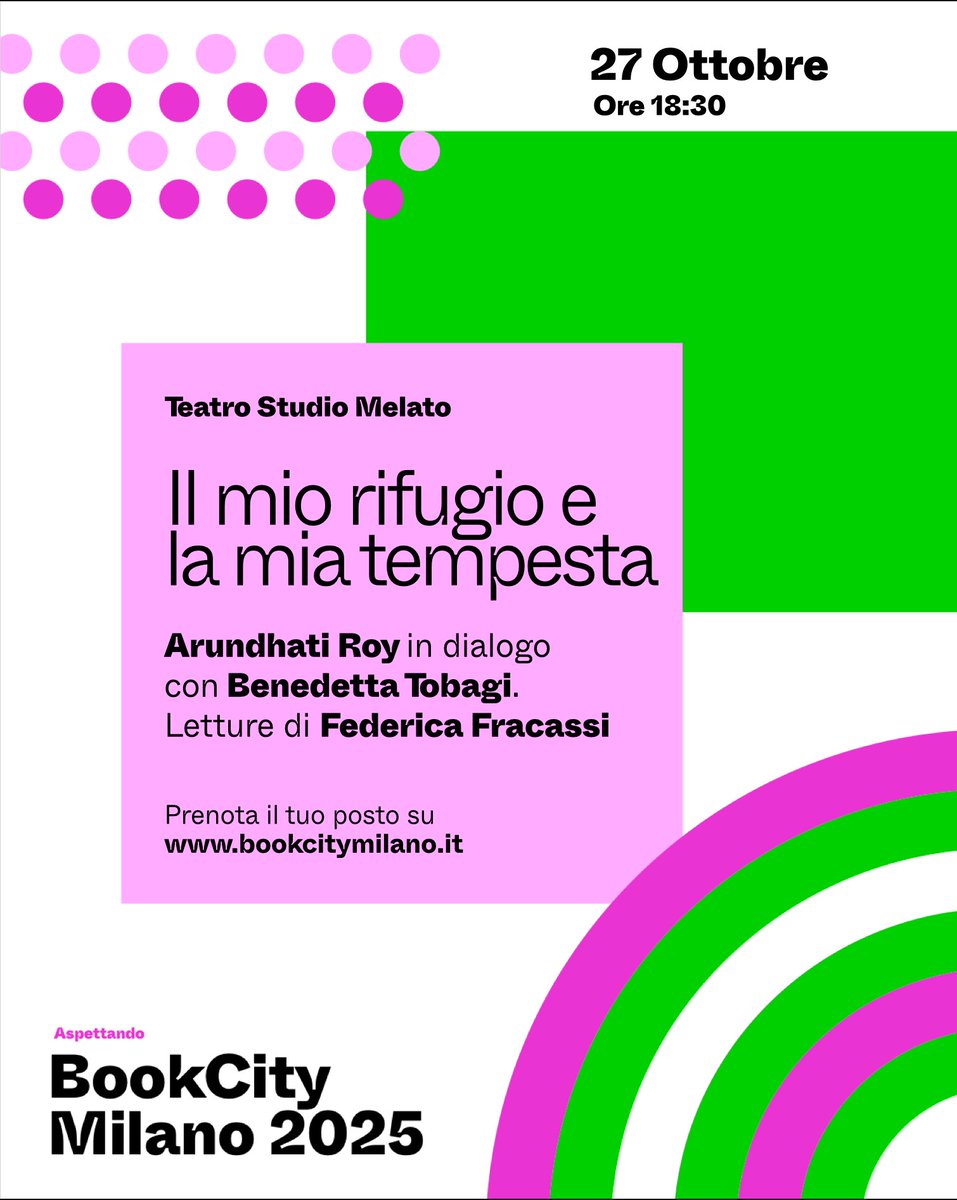 27 Ottobre
Ore 18:30

Teatro Studio Melato

Il mio rifugio e
la mia tempesta

Arundhati Roy in dialogo con Benedetta Tobagi. Letture di Federica Fracassi

Prenota il tuo posto su
www.bookcitymilano.it

Aspettando
BookCity
Milano 2025